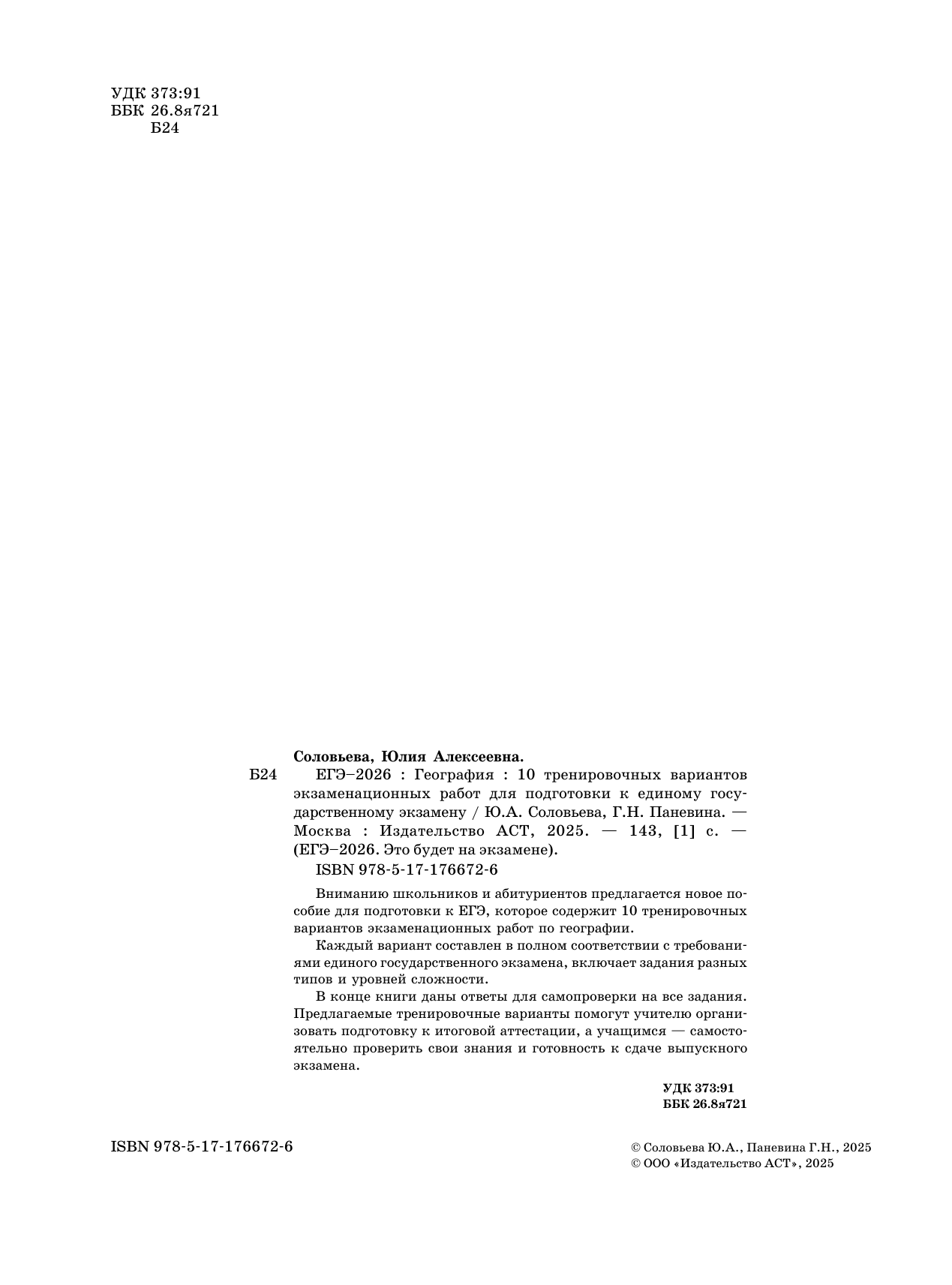 УДК 373:91
ББК 26.8я721
Б24

Соловьева, Юлия Алексеевна.

Б24 ЕГЭ–2026 : География : 10 тренировочных вариантов экзаменационных работ для подготовки к единому государственному экзамену / Ю.А. Соловьева, Г.Н. Паневина. — Москва : Издательство АСТ, 2025. — 143, [1] с. — (ЕГЭ–2026. Это будет на экзамене).

ISBN 978-5-17-176672-6

Вниманию школьников и абитуриентов предлагается новое пособие для подготовки к ЕГЭ, которое содержит 10 тренировочных вариантов экзаменационных работ по географии.

Каждый вариант составлен в полном соответствии с требованиями единого государственного экзамена, включает задания разных типов и уровней сложности.

В конце книги даны ответы для самопроверки на все задания. Предлагаемые тренировочные варианты помогут учителю организовать подготовку к итоговой аттестации, а учащимся — самостоятельно проверить свои знания и готовность к сдаче выпускного экзамена.

УДК 373:91
ББК 26.8я721

ISBN 978-5-17-176672-6

© Соловьева Ю.А., Паневина Г.Н., 2025
© ООО «Издательство АСТ», 2025